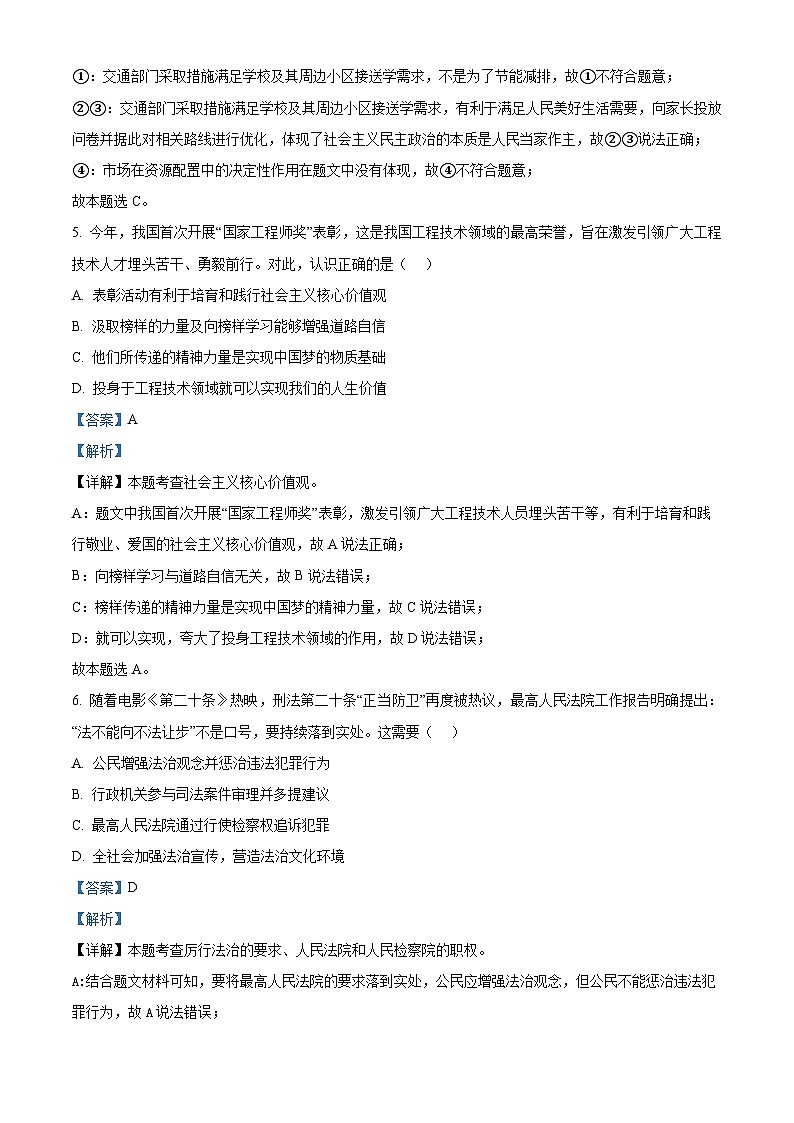 ①：交通部门采取措施满足学校及其周边小区接送学需求，不是为了节能减排，故①不符合题意；
②③：交通部门采取措施满足学校及其周边小区接送学需求，有利于满足人民美好生活需要，向家长投放问卷并据此对相关路线进行优化，体现了社会主义民主政治的本质是人民当家作主，故②③说法正确；
④：市场在资源配置中的决定性作用在题文中没有体现，故④不符合题意；
故本题选 C。

5. 今年，我国首次开展“国家工程师奖”表彰，这是我国工程技术领域的最高荣誉，旨在激发引领广大工程技术人才埋头苦干、勇毅前行。对此，认识正确的是（    ）
A. 表彰活动有利于培育和践行社会主义核心价值观
B. 汲取榜样的力量及向榜样学习能够增强道路自信
C. 他们所传递的精神力量是实现中国梦的物质基础
D. 投身于工程技术领域就可以实现我们的人生价值
【答案】A
【解析】
【详解】本题考查社会主义核心价值观。
A：题文中我国首次开展“国家工程师奖”表彰，激发引领广大工程技术人员埋头苦干等，有利于培育和践行敬业、爱国的社会主义核心价值观，故 A 说法正确；
B：向榜样学习与道路自信无关，故 B 说法错误；
C：榜样传递的精神力量是实现中国梦的精神力量，故 C 说法错误；
D：就可以实现，夸大了投身工程技术领域的作用，故 D 说法错误；
故本题选 A。

6. 随着电影《第二十条》热映，刑法第二十条“正当防卫”再度被热议，最高人民法院工作报告明确提出：“法不能向不法让步”不是口号，要持续落到实处。这需要（    ）
A. 公民增强法治观念并惩治违法犯罪行为
B. 行政机关参与司法案件审理并多提建议
C. 最高人民法院通过行使检察权追诉犯罪
D. 全社会加强法治宣传，营造法治文化环境
【答案】D
【解析】
【详解】本题考查厉行法治的要求、人民法院和人民检察院的职权。
A:结合题文材料可知，要将最高人民法院的要求落到实处，公民应增强法治观念，但公民不能惩治违法犯罪行为，故 A 说法错误；